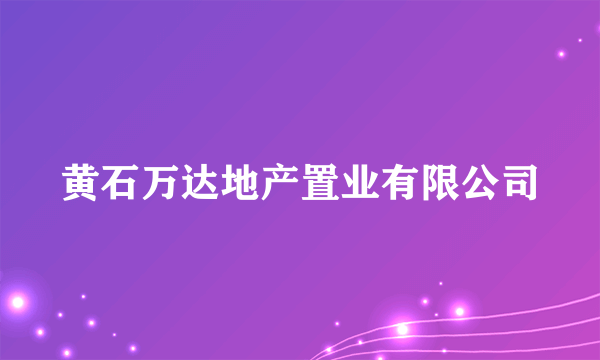 黄石万达地产置业有限公司